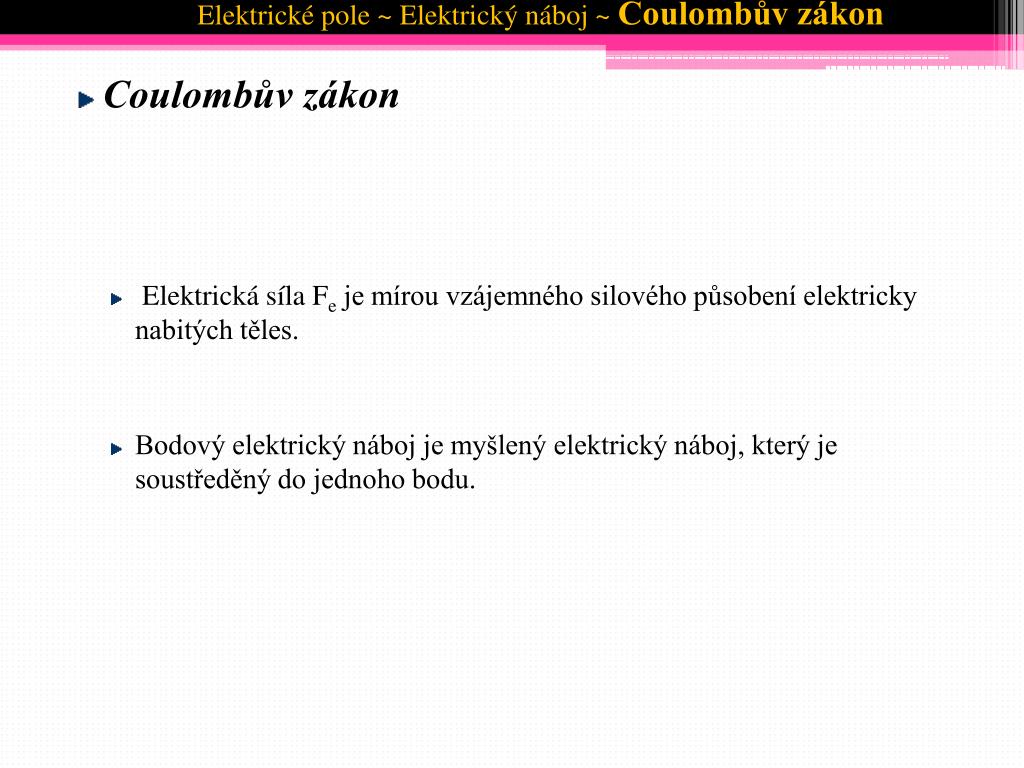 Elektrické pole ~ Elektrický náboj ~ Coulombův zákon

Coulombův zákon

Elektrická síla $F_e$ je mírou vzájemného silového působení elektricky nabitých těles.

Bodový elektrický náboj je myšlený elektrický náboj, který je soustředěný do jednoho bodu.